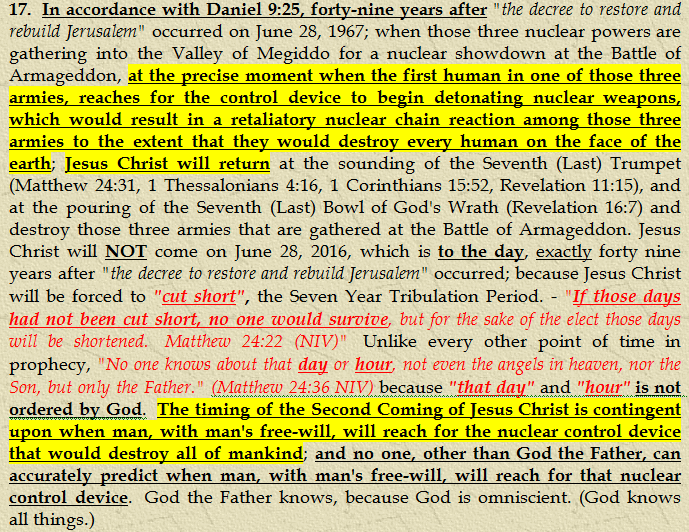 17. In accordance with Daniel 9:25, forty-nine years after "the decree to restore and rebuild Jerusalem" occurred on June 28, 1967; when those three nuclear powers are gathering into the Valley of Megiddo for a nuclear showdown at the Battle of Armageddon, at the precise moment when the first human in one of those three armies, reaches for the control device to begin detonating nuclear weapons, which would result in a retaliatory nuclear chain reaction among those three armies to the extent that they would destroy every human on the face of the earth; Jesus Christ will return at the sounding of the Seventh (Last) Trumpet (Matthew 24:31, 1 Thessalonians 4:16, 1 Corinthians 15:52, Revelation 11:15), and at the pouring of the Seventh (Last) Bowl of God's Wrath (Revelation 16:7) and destroy those three armies that are gathered at the Battle of Armageddon. Jesus Christ will NOT come on June 28, 2016, which is to the day, exactly forty nine years after "the decree to restore and rebuild Jerusalem" occurred; because Jesus Christ will be forced to "cut short", the Seven Year Tribulation Period. - "If those days had not been cut short, no one would survive, but for the sake of the elect those days will be shortened. Matthew 24:22 (NIV)" Unlike every other point of time in prophecy, "No one knows about that day or hour, not even the angels in heaven, nor the Son, but only the Father." (Matthew 24:36 NIV) because "that day" and "hour" is not ordered by God. The timing of the Second Coming of Jesus Christ is contingent upon when man, with man's free-will, will reach for the nuclear control device that would destroy all of mankind; and no one, other than God the Father, can accurately predict when man, with man's free-will, will reach for that nuclear control device. God the Father knows, because God is omniscient. (God knows all things.)